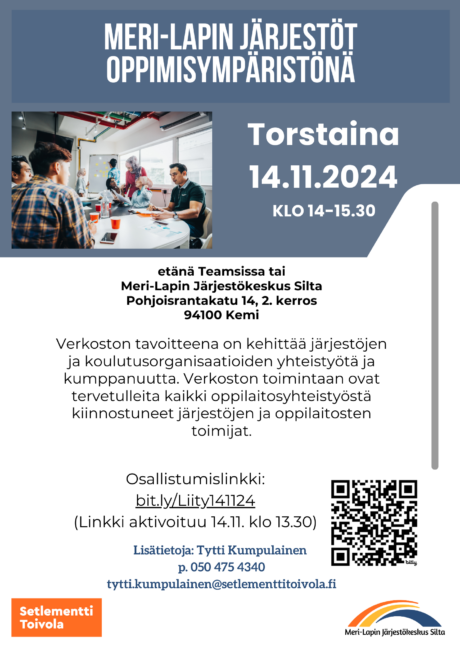 MERI-LAPIN JÄRJESTÖT OPPIMISYMPÄRISTÖNÄ

Torstaina
14.11.2024
KLO 14-15.30

etänä Teamsissa tai
Meri-Lapin Järjestökeskus Silta
Pohjoisrantakatu 14, 2. kerros
94100 Kemi

Verkoston tavoitteena on kehittää järjestöjen ja koulutusorganisaatioiden yhteistyötä ja kumppanuutta. Verkoston toimintaan ovat tervetulleita kaikki oppilaitosyhteistyöstä kiinnostuneet järjestöjen ja oppilaitosten toimijat.

Osallistumislinkki:
bit.ly/Liity141124
(Linkki aktivoituu 14.11. klo 13.30)

Lisätietoja: Tytti Kumpulainen
p. 050 475 4340
tytti.kumpulainen@setlementtitoivola.fi

Setlementti Toivola

Meri-Lapin Järjestökeskus Silta